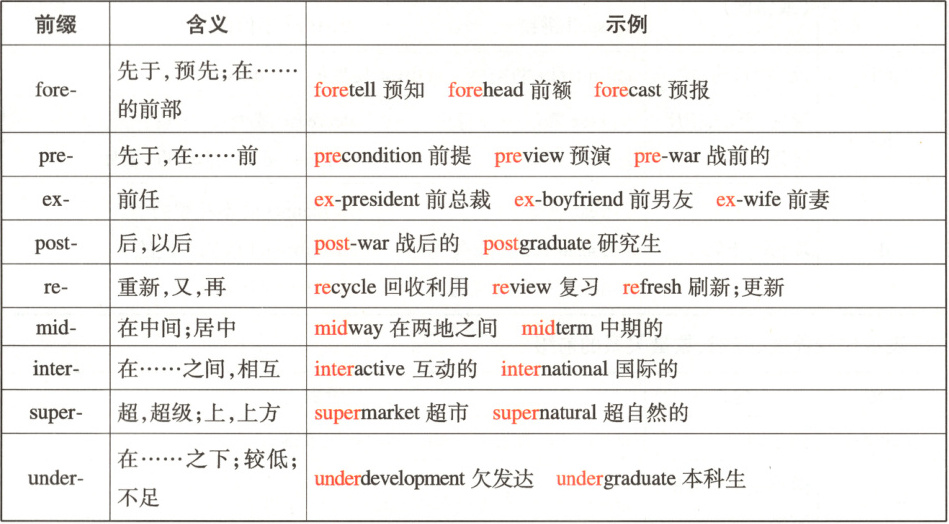 | 前缀 | 含义 | 示例 |
|---|---|---|
| fore- | 先于,预先;在……的前部 | foretell 预知 forehead 前额 forecast 预报 |
| pre- | 先于,在……前 | precondition 前提 preview 预演 pre-war 战前的 |
| ex- | 前任 | ex-president 前总裁 ex-boyfriend 前男友 ex-wife 前妻 |
| post- | 后,以后 | post-war 战后的 postgraduate 研究生 |
| re- | 重新,又,再 | recycle 回收利用 review 复习 refresh 刷新;更新 |
| mid- | 在中间;居中 | midway 在两地之间 midterm 中期的 |
| inter- | 在……之间,相互 | interactive 互动的 international 国际的 |
| super- | 超,超级;上,上方 | supermarket 超市 supernatural 超自然的 |
| under- | 在……之下;较低;不足 | underdevelopment 欠发达 undergraduate 本科生 |